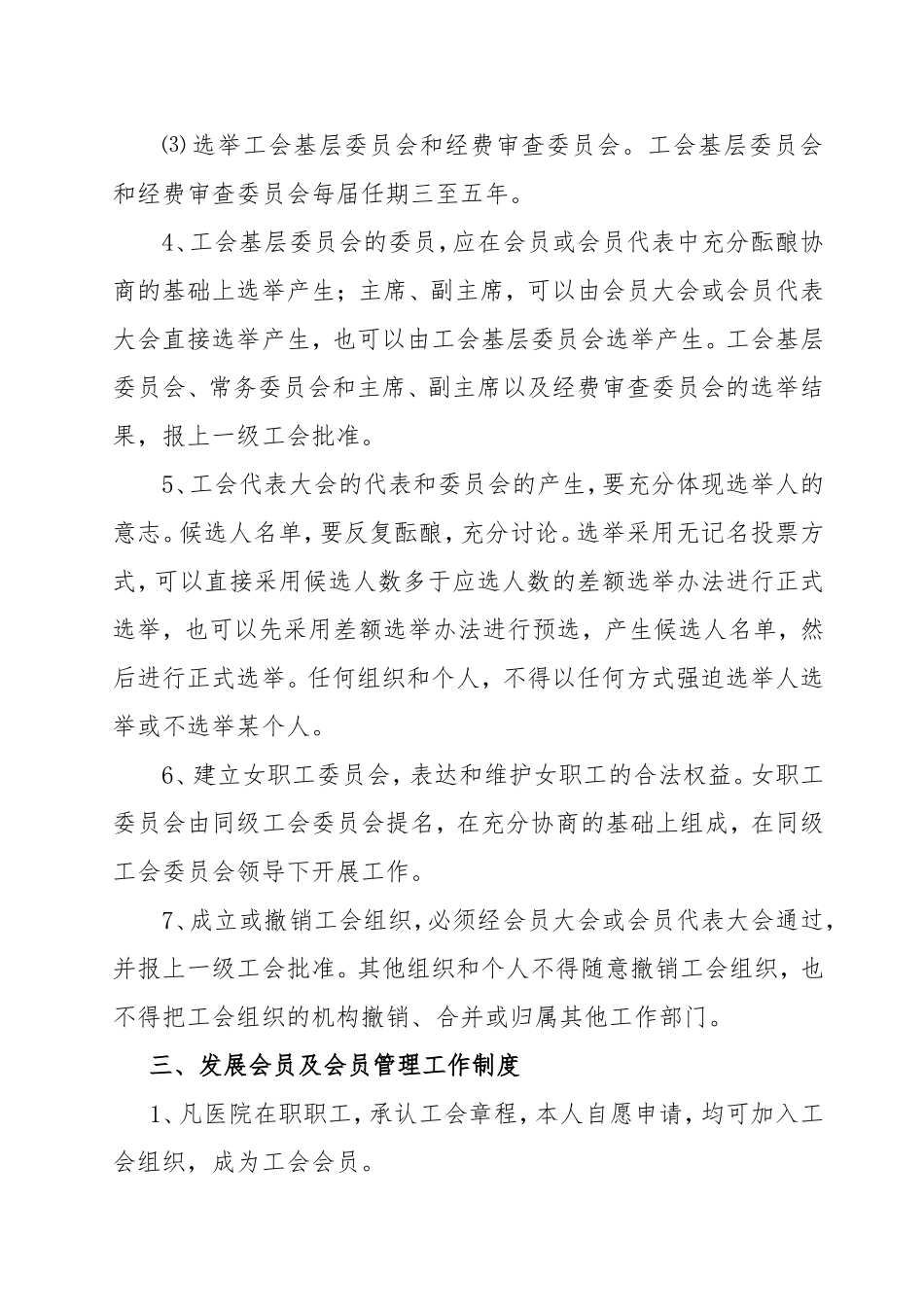 ⑶选举工会基层委员会和经费审查委员会。工会基层委员会和经费审查委员会每届任期三至五年。

4、工会基层委员会的委员，应在会员或会员代表中充分酝酿协商的基础上选举产生；主席、副主席，可以由会员大会或会员代表大会直接选举产生，也可以由工会基层委员会选举产生。工会基层委员会、常务委员会和主席、副主席以及经费审查委员会的选举结果，报上一级工会批准。

5、工会代表大会的代表和委员会的产生，要充分体现选举人的意志。候选人名单，要反复酝酿，充分讨论。选举采用无记名投票方式，可以直接采用候选人数多于应选人数的差额选举办法进行正式选举，也可以先采用差额选举办法进行预选，产生候选人名单，然后进行正式选举。任何组织和个人，不得以任何方式强迫选举人选举或不选举某个人。

6、建立女职工委员会，表达和维护女职工的合法权益。女职工委员会由同级工会委员会提名，在充分协商的基础上组成，在同级工会委员会领导下开展工作。

7、成立或撤销工会组织，必须经会员大会或会员代表大会通过，并报上一级工会批准。其他组织和个人不得随意撤销工会组织，也不得把工会组织的机构撤销、合并或归属其他工作部门。

三、发展会员及会员管理工作制度

1、凡医院在职职工，承认工会章程，本人自愿申请，均可加入工会组织，成为工会会员。